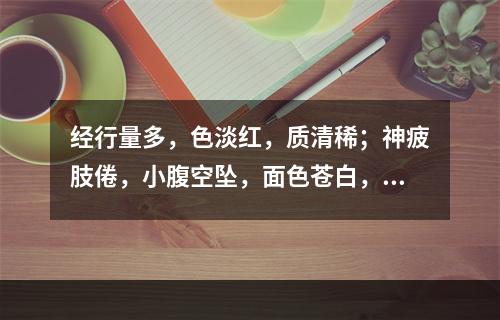 经行量多，色淡红，质清稀；神疲肢倦，小腹空坠，面色苍白，...